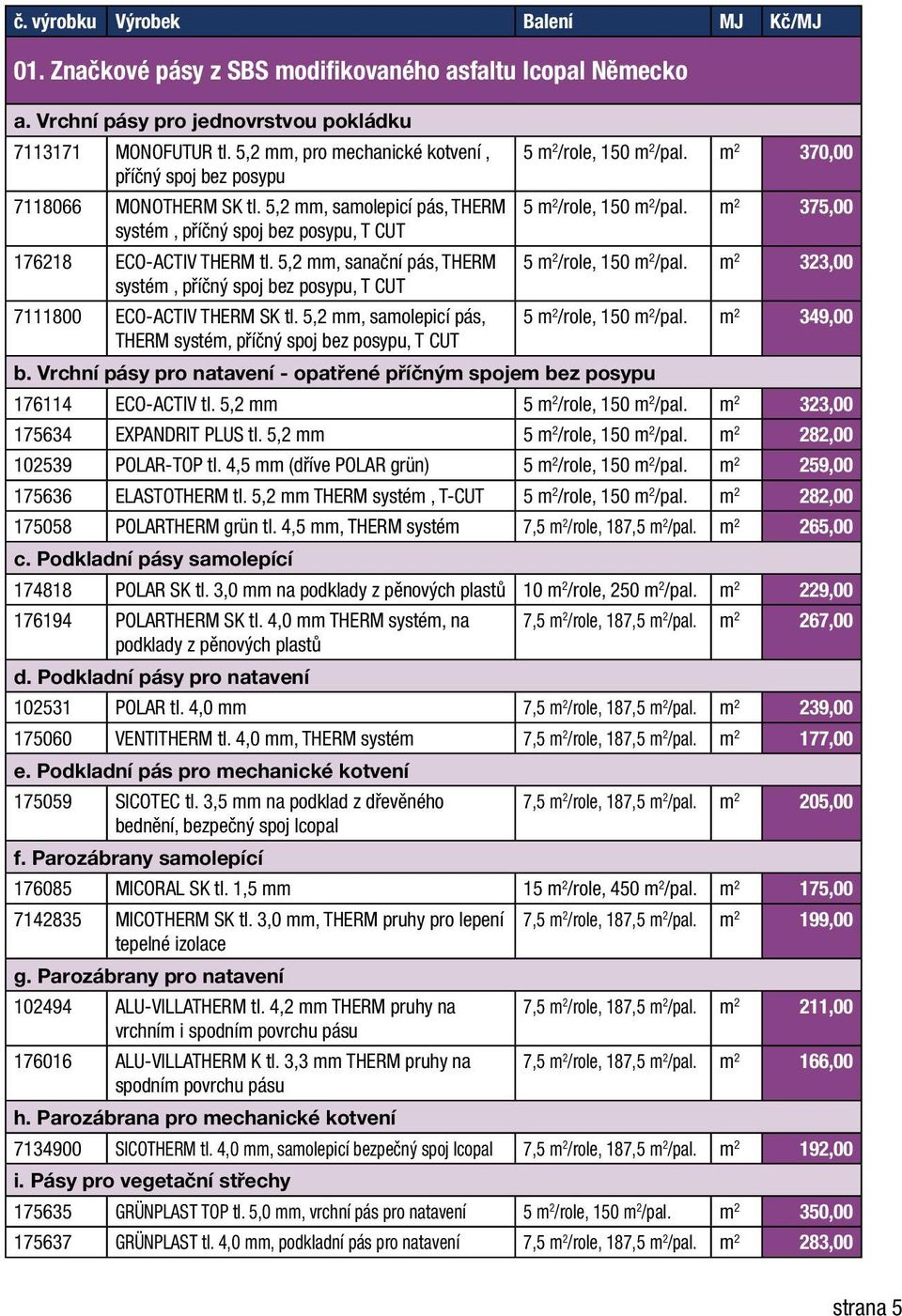 | č. výrobku | Výrobek | Balení | MJ | Kč/MJ |
|---|---|---|---|---|
| 01. Značkové pásy z SBS modifikovaného asfaltu Icopal Německo | | | | |
| a. Vrchní pásy pro jednovrstvou pokládku | | | | |
| 7113171 | MONOFUTUR tl. 5,2 mm, pro mechanické kotvení , příčný spoj bez posypu | 5 $m^2$/role, 150 $m^2$/pal. | $m^2$ | 370,00 |
| 7118066 | MONOTHERM SK tl. 5,2 mm, samolepicí pás, THERM systém , příčný spoj bez posypu, T CUT | 5 $m^2$/role, 150 $m^2$/pal. | $m^2$ | 375,00 |
| 176218 | ECO-ACTIV THERM tl. 5,2 mm, sanační pás, THERM systém , příčný spoj bez posypu, T CUT | 5 $m^2$/role, 150 $m^2$/pal. | $m^2$ | 323,00 |
| 7111800 | ECO-ACTIV THERM SK tl. 5,2 mm, samolepicí pás, THERM systém, příčný spoj bez posypu, T CUT | 5 $m^2$/role, 150 $m^2$/pal. | $m^2$ | 349,00 |
| b. Vrchní pásy pro natavení - opatřené příčným spojem bez posypu | | | | |
| 176114 | ECO-ACTIV tl. 5,2 mm | 5 $m^2$/role, 150 $m^2$/pal. | $m^2$ | 323,00 |
| 175634 | EXPANDRIT PLUS tl. 5,2 mm | 5 $m^2$/role, 150 $m^2$/pal. | $m^2$ | 282,00 |
| 102539 | POLAR-TOP tl. 4,5 mm (dříve POLAR grün) | 5 $m^2$/role, 150 $m^2$/pal. | $m^2$ | 259,00 |
| 175636 | ELASTOTHERM tl. 5,2 mm THERM systém , T-CUT | 5 $m^2$/role, 150 $m^2$/pal. | $m^2$ | 282,00 |
| 175058 | POLARTHERM grün tl. 4,5 mm, THERM systém | 7,5 $m^2$/role, 187,5 $m^2$/pal. | $m^2$ | 265,00 |
| c. Podkladní pásy samolepící | | | | |
| 174818 | POLAR SK tl. 3,0 mm na podklady z pěnových plastů | 10 $m^2$/role, 250 $m^2$/pal. | $m^2$ | 229,00 |
| 176194 | POLARTHERM SK tl. 4,0 mm THERM systém, na podklady z pěnových plastů | 7,5 $m^2$/role, 187,5 $m^2$/pal. | $m^2$ | 267,00 |
| d. Podkladní pásy pro natavení | | | | |
| 102531 | POLAR tl. 4,0 mm | 7,5 $m^2$/role, 187,5 $m^2$/pal. | $m^2$ | 239,00 |
| 175060 | VENTITHERM tl. 4,0 mm, THERM systém | 7,5 $m^2$/role, 187,5 $m^2$/pal. | $m^2$ | 177,00 |
| e. Podkladní pás pro mechanické kotvení | | | | |
| 175059 | SICOTEC tl. 3,5 mm na podklad z dřevěného bednění, bezpečný spoj Icopal | 7,5 $m^2$/role, 187,5 $m^2$/pal. | $m^2$ | 205,00 |
| f. Parozábrany samolepící | | | | |
| 176085 | MICORAL SK tl. 1,5 mm | 15 $m^2$/role, 450 $m^2$/pal. | $m^2$ | 175,00 |
| 7142835 | MICOTHERM SK tl. 3,0 mm, THERM pruhy pro lepení tepelné izolace | 7,5 $m^2$/role, 187,5 $m^2$/pal. | $m^2$ | 199,00 |
| g. Parozábrany pro natavení | | | | |
| 102494 | ALU-VILLATHERM tl. 4,2 mm THERM pruhy na vrchním i spodním povrchu pásu | 7,5 $m^2$/role, 187,5 $m^2$/pal. | $m^2$ | 211,00 |
| 176016 | ALU-VILLATHERM K tl. 3,3 mm THERM pruhy na spodním povrchu pásu | 7,5 $m^2$/role, 187,5 $m^2$/pal. | $m^2$ | 166,00 |
| h. Parozábrana pro mechanické kotvení | | | | |
| 7134900 | SICOTHERM tl. 4,0 mm, samolepicí bezpečný spoj Icopal | 7,5 $m^2$/role, 187,5 $m^2$/pal. | $m^2$ | 192,00 |
| i. Pásy pro vegetační střechy | | | | |
| 175635 | GRÜNPLAST TOP tl. 5,0 mm, vrchní pás pro natavení | 5 $m^2$/role, 150 $m^2$/pal. | $m^2$ | 350,00 |
| 175637 | GRÜNPLAST tl. 4,0 mm, podkladní pás pro natavení | 7,5 $m^2$/role, 187,5 $m^2$/pal. | $m^2$ | 283,00 |

strana 5